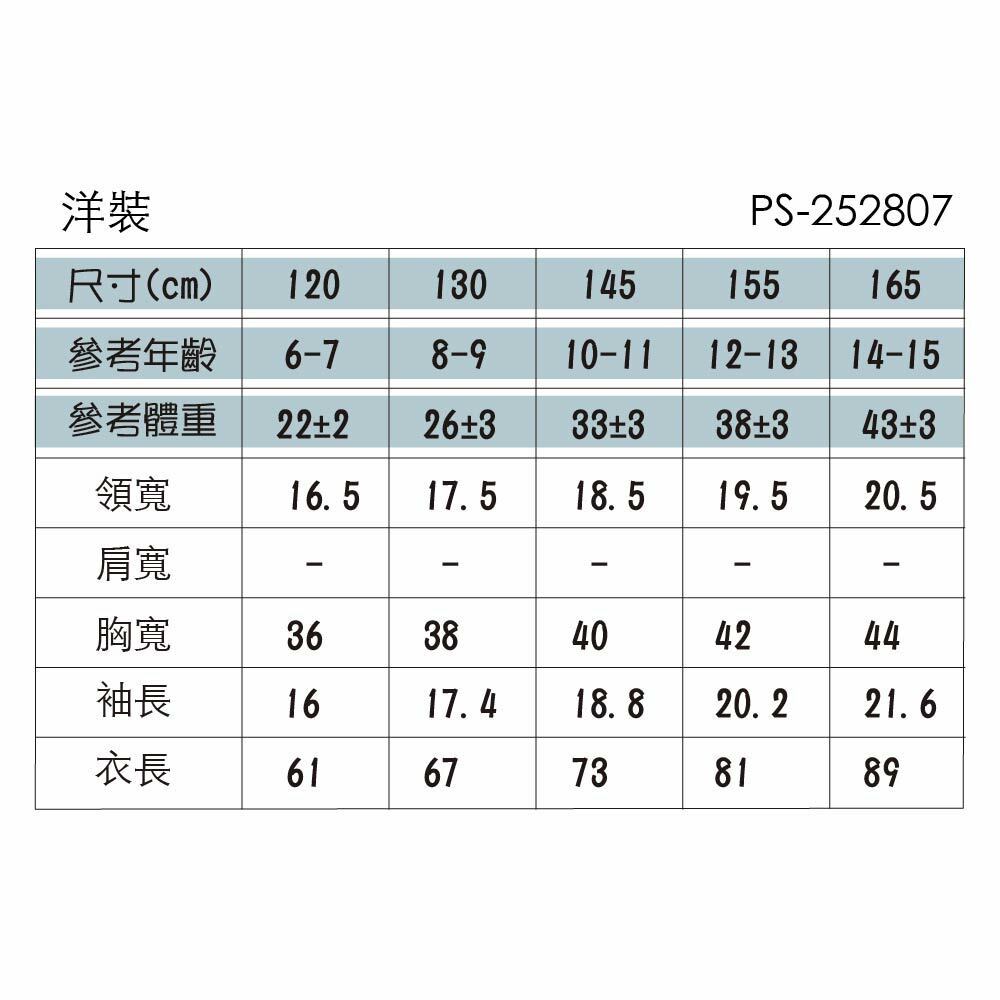 洋裝 PS-252807

| 尺寸(cm) | 120 | 130 | 145 | 155 | 165 |
|---|---|---|---|---|---|
| 參考年齡 | 6-7 | 8-9 | 10-11 | 12-13 | 14-15 |
| 參考體重 | 22±2 | 26±3 | 33±3 | 38±3 | 43±3 |
| 領寬 | 16.5 | 17.5 | 18.5 | 19.5 | 20.5 |
| 肩寬 | - | - | - | - | - |
| 胸寬 | 36 | 38 | 40 | 42 | 44 |
| 袖長 | 16 | 17.4 | 18.8 | 20.2 | 21.6 |
| 衣長 | 61 | 67 | 73 | 81 | 89 |